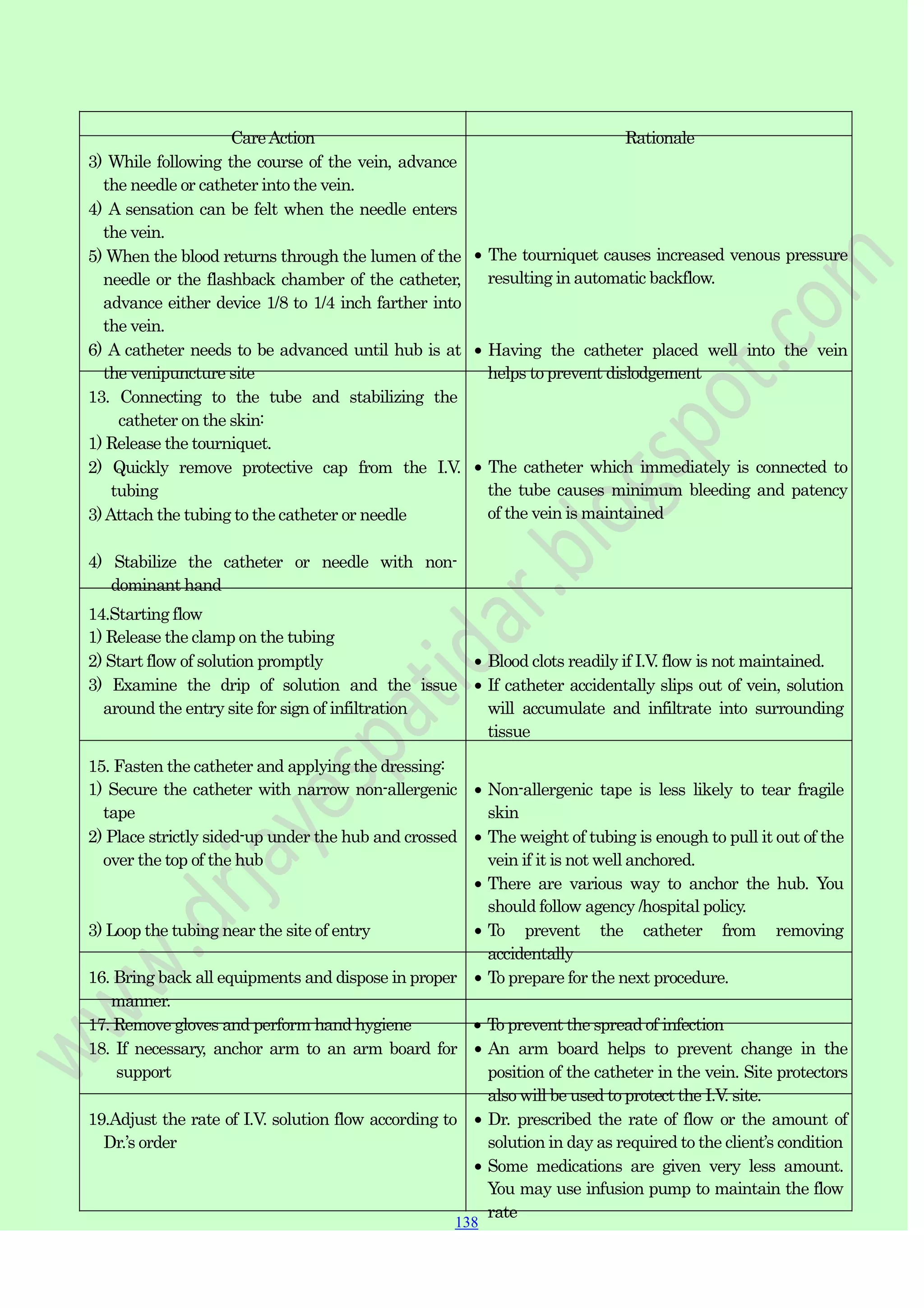 | Care Action | Rationale |
|---|---|
| 3) While following the course of the vein, advance the needle or catheter into the vein.<br>4) A sensation can be felt when the needle enters the vein.<br>5) When the blood returns through the lumen of the needle or the flashback chamber of the catheter, advance either device 1/8 to 1/4 inch farther into the vein.<br>6) A catheter needs to be advanced until hub is at the venipuncture site | • The tourniquet causes increased venous pressure resulting in automatic backflow.<br>• Having the catheter placed well into the vein helps to prevent dislodgement |
| 13. Connecting to the tube and stabilizing the catheter on the skin:<br>1) Release the tourniquet.<br>2) Quickly remove protective cap from the I.V. tubing<br>3) Attach the tubing to the catheter or needle<br>4) Stabilize the catheter or needle with non-dominant hand | • The catheter which immediately is connected to the tube causes minimum bleeding and patency of the vein is maintained |
| 14.Starting flow<br>1) Release the clamp on the tubing<br>2) Start flow of solution promptly<br>3) Examine the drip of solution and the issue around the entry site for sign of infiltration | • Blood clots readily if I.V. flow is not maintained.<br>• If catheter accidentally slips out of vein, solution will accumulate and infiltrate into surrounding tissue |
| 15. Fasten the catheter and applying the dressing:<br>1) Secure the catheter with narrow non-allergenic tape<br>2) Place strictly sided-up under the hub and crossed over the top of the hub<br>3) Loop the tubing near the site of entry | • Non-allergenic tape is less likely to tear fragile skin<br>• The weight of tubing is enough to pull it out of the vein if it is not well anchored.<br>• There are various way to anchor the hub. You should follow agency /hospital policy.<br>• To prevent the catheter from removing accidentally |
| 16. Bring back all equipments and dispose in proper manner. | • To prepare for the next procedure. |
| 17. Remove gloves and perform hand hygiene | • To prevent the spread of infection |
| 18. If necessary, anchor arm to an arm board for support | • An arm board helps to prevent change in the position of the catheter in the vein. Site protectors also will be used to protect the I.V. site. |
| 19.Adjust the rate of I.V. solution flow according to Dr.'s order | • Dr. prescribed the rate of flow or the amount of solution in day as required to the client's condition<br>• Some medications are given very less amount. You may use infusion pump to maintain the flow rate |

138

www.drjayeshpatidar.blogspot.com